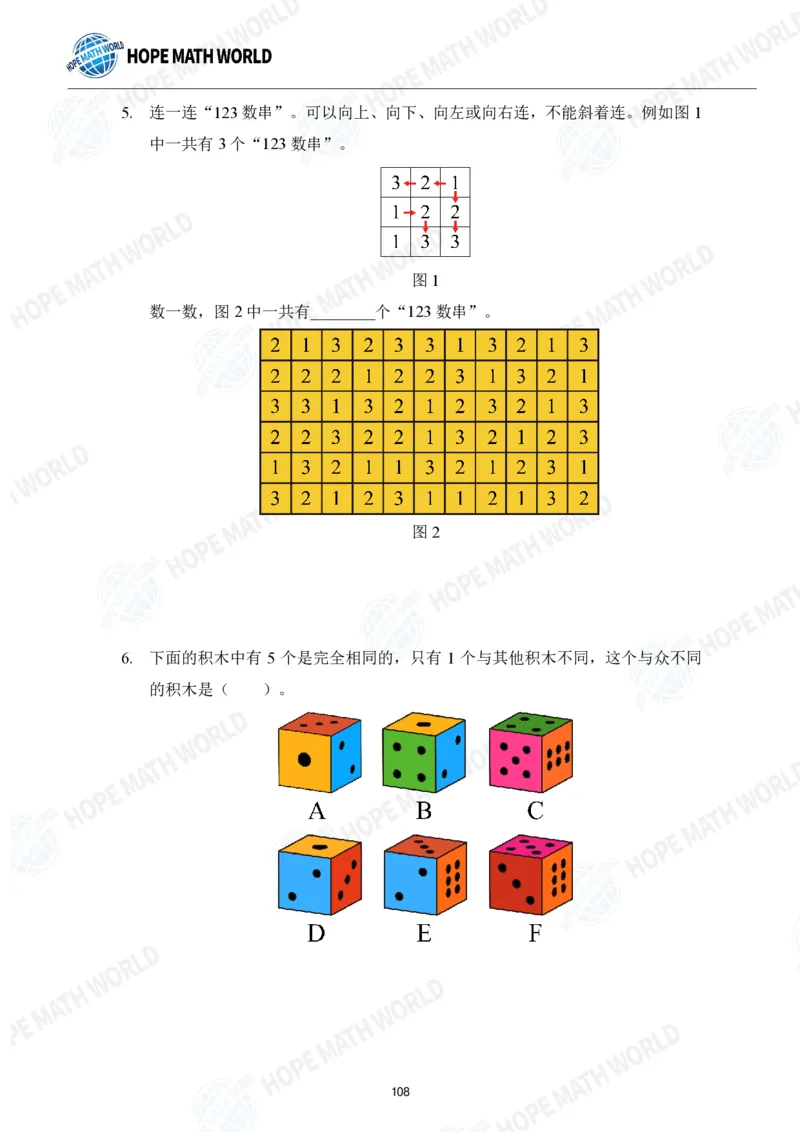 HOPE MATH WORLD

5. 连一连“123 数串”。可以向上、向下、向左或向右连，不能斜着连。例如图 1 中一共有 3 个“123 数串”。

| 3 | 2 | 1 |
|---|---|---|
| 1 | 2 | 2 |
| 1 | 3 | 3 |

图 1

数一数，图 2 中一共有________个“123 数串”。

| 2 | 1 | 3 | 2 | 3 | 3 | 1 | 3 | 2 | 1 | 3 |
|---|---|---|---|---|---|---|---|---|---|---|
| 2 | 2 | 2 | 1 | 2 | 2 | 3 | 1 | 3 | 2 | 1 |
| 3 | 3 | 1 | 3 | 2 | 1 | 2 | 3 | 2 | 1 | 3 |
| 2 | 2 | 3 | 2 | 2 | 1 | 3 | 2 | 1 | 2 | 3 |
| 1 | 3 | 2 | 1 | 1 | 3 | 2 | 1 | 2 | 3 | 1 |
| 3 | 2 | 1 | 2 | 3 | 1 | 1 | 2 | 1 | 3 | 2 |

图 2

6. 下面的积木中有 5 个是完全相同的，只有 1 个与其他积木不同，这个与众不同的积木是（　　）。

A B C

D E F

108